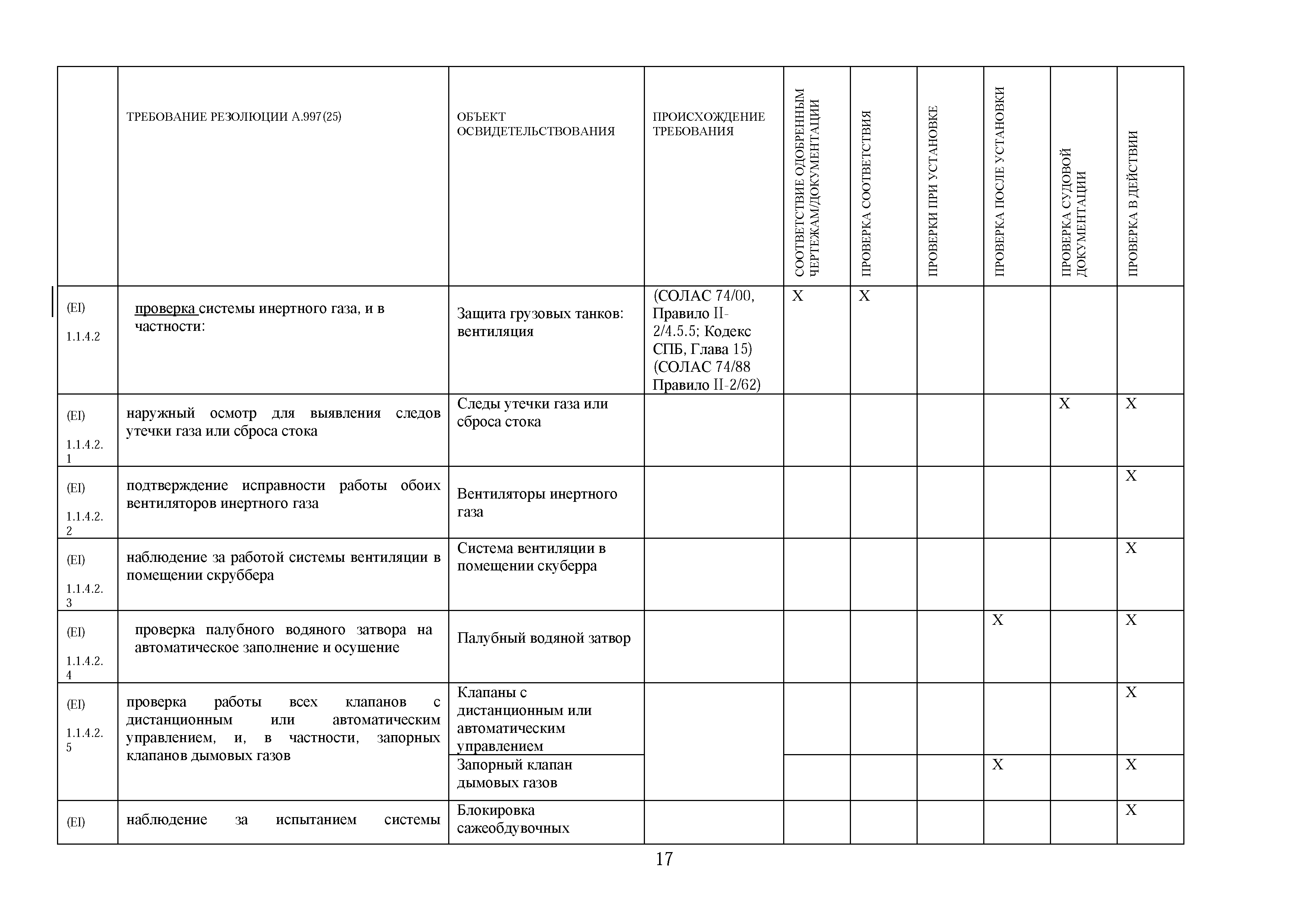 | | ТРЕБОВАНИЕ РЕЗОЛЮЦИИ А.997(25) | ОБЪЕКТ ОСВИДЕТЕЛЬСТВОВАНИЯ | ПРОИСХОЖДЕНИЕ ТРЕБОВАНИЯ | СООТВЕТСТВИЕ ОДОБРЕННЫМ ЧЕРТЕЖАМ/ДОКУМЕНТАЦИИ | ПРОВЕРКА СООТВЕТСТВИЯ | ПРОВЕРКИ ПРИ УСТАНОВКЕ | ПРОВЕРКА ПОСЛЕ УСТАНОВКИ | ПРОВЕРКА СУДОВОЙ ДОКУМЕНТАЦИИ | ПРОВЕРКА В ДЕЙСТВИИ |
|---|---|---|---|---|---|---|---|---|---|
| (EI) 1.1.4.2 | проверка системы инертного газа, и в частности: | Защита грузовых танков: вентиляция | (СОЛАС 74/00, Правило II-2/4.5.5; Кодекс СПБ, Глава 15) (СОЛАС 74/88 Правило II-2/62) | X | X | | | | |
| (EI) 1.1.4.2.1 | наружный осмотр для выявления следов утечки газа или сброса стока | Следы утечки газа или сброса стока | | | | | | X | X |
| (EI) 1.1.4.2.2 | подтверждение исправности работы обоих вентиляторов инертного газа | Вентиляторы инертного газа | | | | | | | X |
| (EI) 1.1.4.2.3 | наблюдение за работой системы вентиляции в помещении скруббера | Система вентиляции в помещении скуберра | | | | | | | X |
| (EI) 1.1.4.2.4 | проверка палубного водяного затвора на автоматическое заполнение и осушение | Палубный водяной затвор | | | | | X | | X |
| (EI) 1.1.4.2.5 | проверка работы всех клапанов с дистанционным или автоматическим управлением, и, в частности, запорных клапанов дымовых газов | Клапаны с дистанционным или автоматическим управлением | | | | | | | X |
| | | Запорный клапан дымовых газов | | | | | X | | X |
| (EI) | наблюдение за испытанием системы | Блокировка сажеобдувочных | | | | | | | X |

17